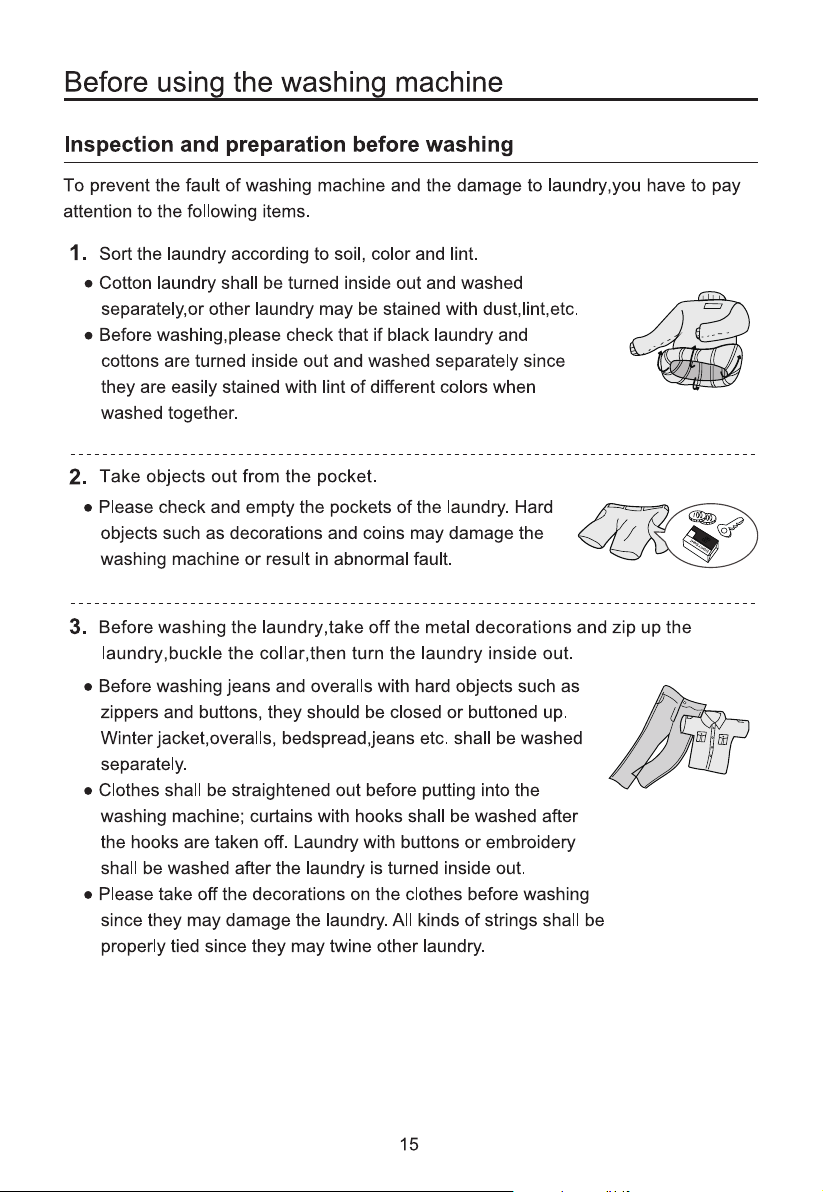 Before using the washing machine

Inspection and preparation before washing

To prevent the fault of washing machine and the damage to laundry,you have to pay attention to the following items.

1. Sort the laundry according to soil, color and lint.

• Cotton laundry shall be turned inside out and washed separately,or other laundry may be stained with dust,lint,etc.
• Before washing,please check that if black laundry and cottons are turned inside out and washed separately since they are easily stained with lint of different colors when washed together.

2. Take objects out from the pocket.

• Please check and empty the pockets of the laundry. Hard objects such as decorations and coins may damage the washing machine or result in abnormal fault.

3. Before washing the laundry,take off the metal decorations and zip up the laundry,buckle the collar,then turn the laundry inside out.

• Before washing jeans and overalls with hard objects such as zippers and buttons, they should be closed or buttoned up. Winter jacket,overalls, bedspread,jeans etc. shall be washed separately.
• Clothes shall be straightened out before putting into the washing machine; curtains with hooks shall be washed after the hooks are taken off. Laundry with buttons or embroidery shall be washed after the laundry is turned inside out.
• Please take off the decorations on the clothes before washing since they may damage the laundry. All kinds of strings shall be properly tied since they may twine other laundry.

15